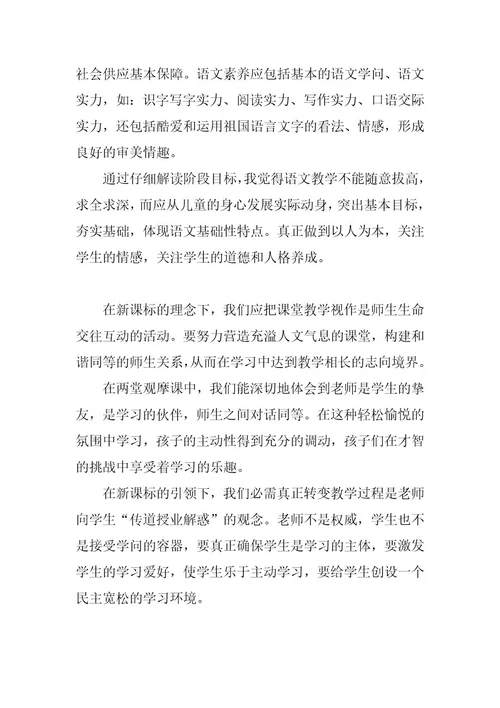 社会供应基本保障。语文素养应包括基本的语文学问、语文实力，如：识字写字实力、阅读实力、写作实力、口语交际实力，还包括酷爱和运用祖国语言文字的看法、情感，形成良好的审美情趣。

通过仔细解读阶段目标，我觉得语文教学不能随意拔高，求全求深，而应从儿童的身心发展实际动身，突出基本目标，夯实基础，体现语文基础性特点。真正做到以人为本，关注学生的情感，关注学生的道德和人格养成。

在新课标的理念下，我们应把课堂教学视作是师生生命交往互动的活动。要努力营造充溢人文气息的课堂，构建和谐同等的师生关系，从而在学习中达到教学相长的志向境界。

在两堂观摩课中，我们能深切地体会到老师是学生的挚友，是学习的伙伴，师生之间对话同等。在这种轻松愉悦的氛围中学习，孩子的主动性得到充分的调动，孩子们在才智的挑战中享受着学习的乐趣。

在新课标的引领下，我们必需真正转变教学过程是老师向学生“传道授业解惑”的观念。老师不是权威，学生也不是接受学问的容器，要真正确保学生是学习的主体，要激发学生的学习爱好，使学生乐于主动学习，要给学生创设一个民主宽松的学习环境。